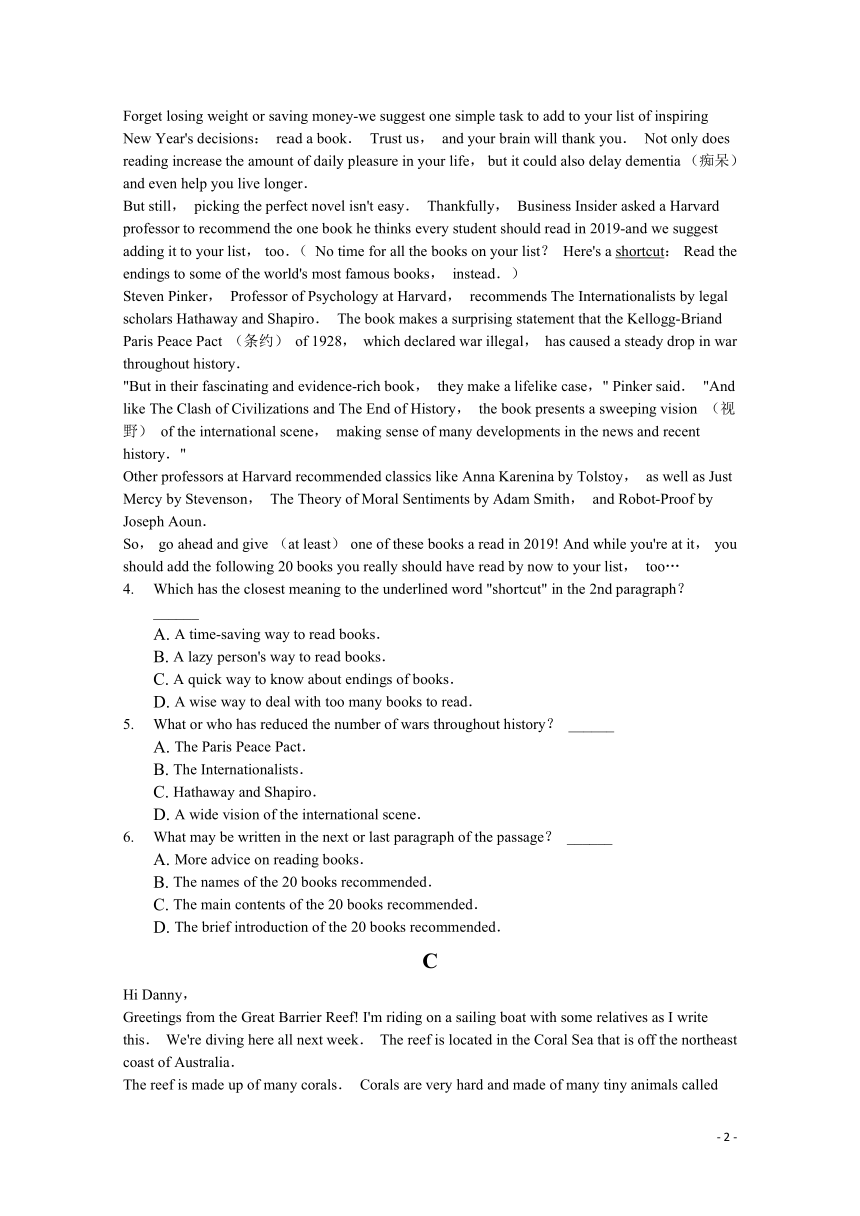 Forget losing weight or saving money-we suggest one simple task to add to your list of inspiring New Year's decisions： read a book． Trust us， and your brain will thank you． Not only does reading increase the amount of daily pleasure in your life， but it could also delay dementia （痴呆） and even help you live longer．

But still， picking the perfect novel isn't easy． Thankfully， Business Insider asked a Harvard professor to recommend the one book he thinks every student should read in 2019-and we suggest adding it to your list， too．（ No time for all the books on your list？ Here's a shortcut： Read the endings to some of the world's most famous books， instead．）

Steven Pinker， Professor of Psychology at Harvard， recommends The Internationalists by legal scholars Hathaway and Shapiro． The book makes a surprising statement that the Kellogg-Briand Paris Peace Pact （条约） of 1928， which declared war illegal， has caused a steady drop in war throughout history．

"But in their fascinating and evidence-rich book， they make a lifelike case，" Pinker said． "And like The Clash of Civilizations and The End of History， the book presents a sweeping vision （视野） of the international scene， making sense of many developments in the news and recent history．"

Other professors at Harvard recommended classics like Anna Karenina by Tolstoy， as well as Just Mercy by Stevenson， The Theory of Moral Sentiments by Adam Smith， and Robot-Proof by Joseph Aoun．

So， go ahead and give （at least） one of these books a read in 2019! And while you're at it， you should add the following 20 books you really should have read by now to your list， too…

4. Which has the closest meaning to the underlined word "shortcut" in the 2nd paragraph？ ______
A. A time-saving way to read books．
B. A lazy person's way to read books．
C. A quick way to know about endings of books．
D. A wise way to deal with too many books to read．

5. What or who has reduced the number of wars throughout history？ ______
A. The Paris Peace Pact．
B. The Internationalists．
C. Hathaway and Shapiro．
D. A wide vision of the international scene．

6. What may be written in the next or last paragraph of the passage？ ______
A. More advice on reading books．
B. The names of the 20 books recommended．
C. The main contents of the 20 books recommended．
D. The brief introduction of the 20 books recommended．

C

Hi Danny，
Greetings from the Great Barrier Reef! I'm riding on a sailing boat with some relatives as I write this． We're diving here all next week． The reef is located in the Coral Sea that is off the northeast coast of Australia．
The reef is made up of many corals． Corals are very hard and made of many tiny animals called

- 2 -